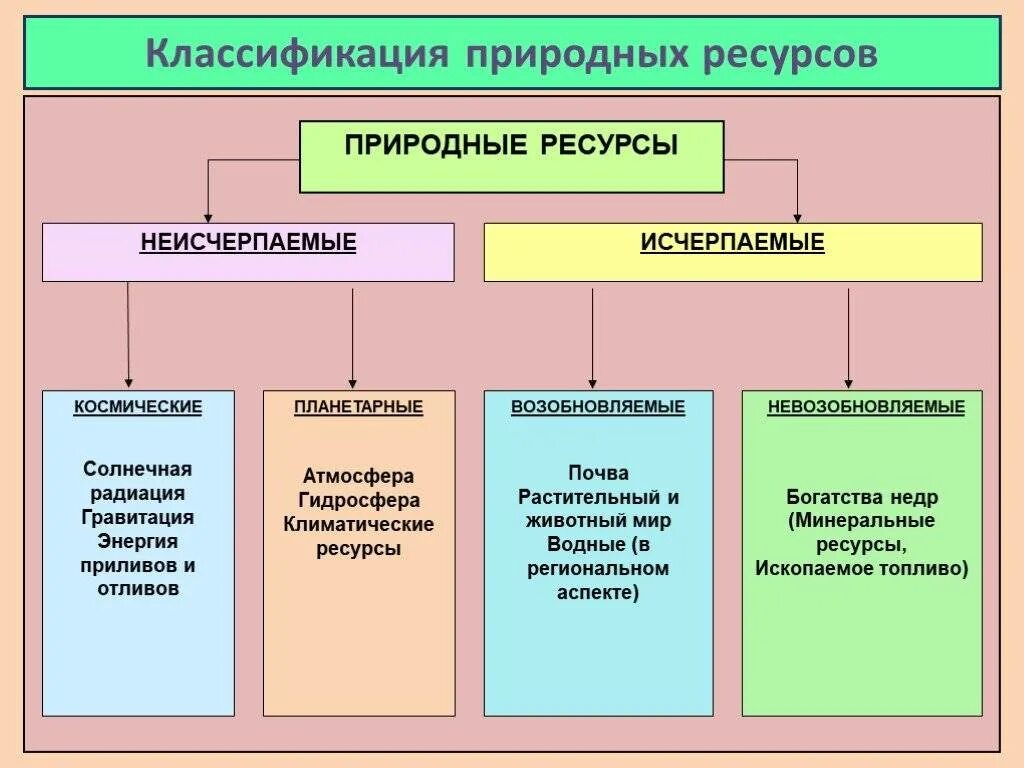 Классификация природных ресурсов

ПРИРОДНЫЕ РЕСУРСЫ

НЕИСЧЕРПАЕМЫЕ

ИСЧЕРПАЕМЫЕ

КОСМИЧЕСКИЕ

Солнечная радиация Гравитация Энергия приливов и отливов

ПЛАНЕТАРНЫЕ

Атмосфера Гидросфера Климатические ресурсы

ВОЗОБНОВЛЯЕМЫЕ

Почва Растительный и животный мир Водные (в региональном аспекте)

НЕВОЗОБНОВЛЯЕМЫЕ

Богатства недр (Минеральные ресурсы, Ископаемое топливо)